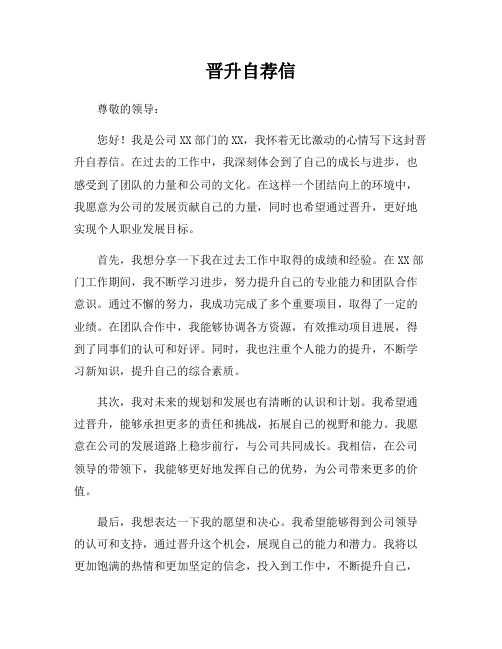 晋升自荐信

尊敬的领导：

您好！我是公司XX部门的XX，我怀着无比激动的心情写下这封晋升自荐信。在过去的工作中，我深刻体会到了自己的成长与进步，也感受到了团队的力量和公司的文化。在这样一个团结向上的环境中，我愿意为公司的发展贡献自己的力量，同时也希望通过晋升，更好地实现个人职业发展目标。

首先，我想分享一下我在过去工作中取得的成绩和经验。在XX部门工作期间，我不断学习进步，努力提升自己的专业能力和团队合作意识。通过不懈的努力，我成功完成了多个重要项目，取得了一定的业绩。在团队合作中，我能够协调各方资源，有效推动项目进展，得到了同事们的认可和好评。同时，我也注重个人能力的提升，不断学习新知识，提升自己的综合素质。

其次，我对未来的规划和发展也有清晰的认识和计划。我希望通过晋升，能够承担更多的责任和挑战，拓展自己的视野和能力。我愿意在公司的发展道路上稳步前行，与公司共同成长。我相信，在公司领导的带领下，我能够更好地发挥自己的优势，为公司带来更多的价值。

最后，我想表达一下我的愿望和决心。我希望能够得到公司领导的认可和支持，通过晋升这个机会，展现自己的能力和潜力。我将以更加饱满的热情和更加坚定的信念，投入到工作中，不断提升自己，